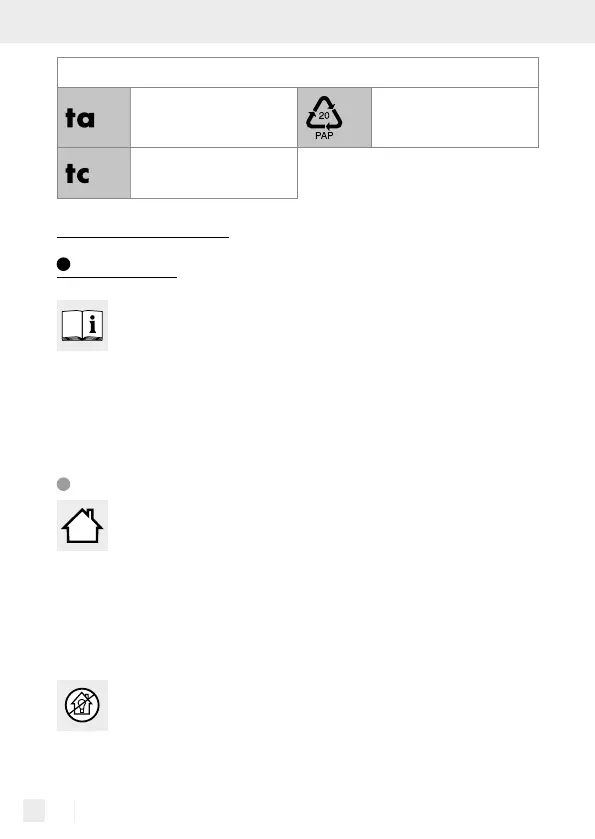 ta

20
PAP

tc